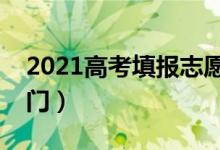 2021高考填报志愿
门）